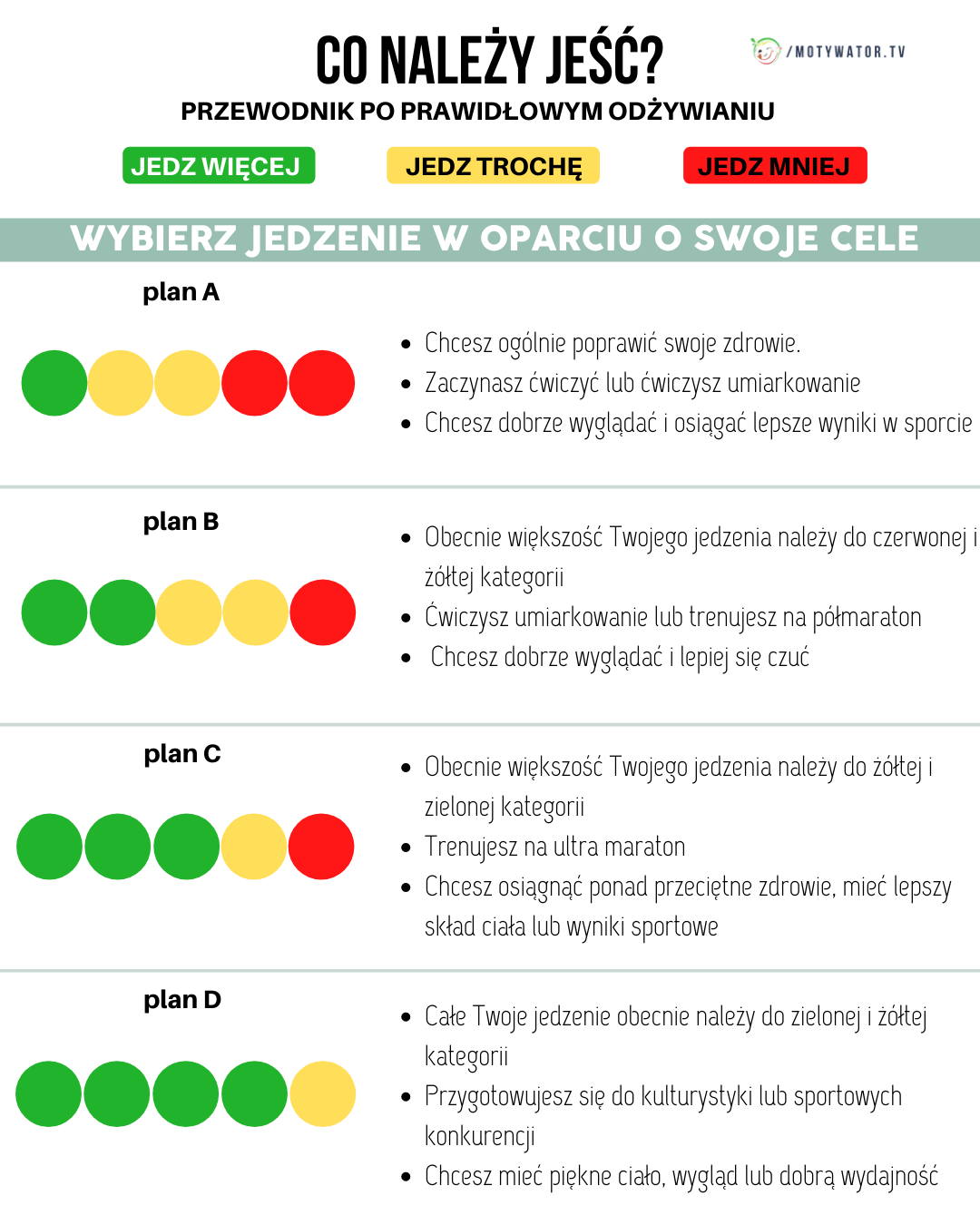 CO NALEŻY JEŚĆ?

/MOTYWATOR.TV

PRZEWODNIK PO PRAWIDŁOWYM ODŻYWIANIU

JEDZ WIĘCEJ

JEDZ TROCHĘ

JEDZ MNIEJ

WYBIERZ JEDZENIE W OPARCIU O SWOJE CELE

plan A

- Chcesz ogólnie poprawić swoje zdrowie.
- Zaczynasz ćwiczyć lub ćwiczysz umiarkowanie
- Chcesz dobrze wyglądać i osiągać lepsze wyniki w sporcie

plan B

- Obecnie większość Twojego jedzenia należy do czerwonej i żółtej kategorii
- Ćwiczysz umiarkowanie lub trenujesz na półmaraton
- Chcesz dobrze wyglądać i lepiej się czuć

plan C

- Obecnie większość Twojego jedzenia należy do żółtej i zielonej kategorii
- Trenujesz na ultra maraton
- Chcesz osiągnąć ponad przeciętne zdrowie, mieć lepszy skład ciała lub wyniki sportowe

plan D

- Całe Twoje jedzenie obecnie należy do zielonej i żółtej kategorii
- Przygotowujesz się do kulturystyki lub sportowych konkurencji
- Chcesz mieć piękne ciało, wygląd lub dobrą wydajność